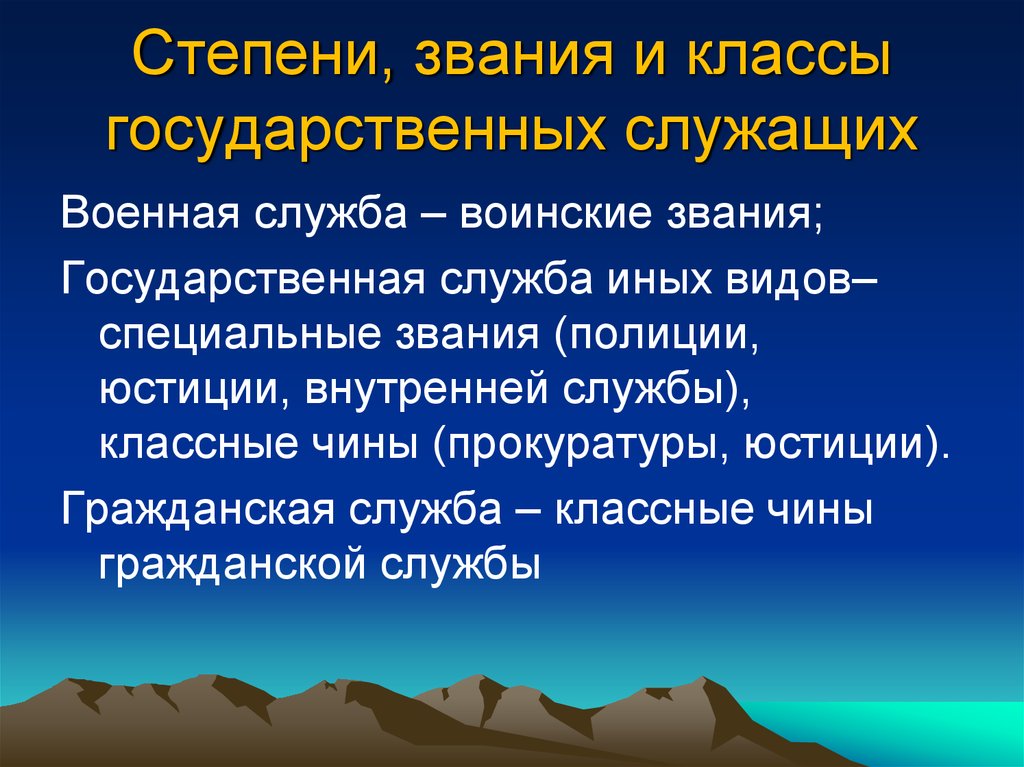 Степени, звания и классы государственных служащих

Военная служба – воинские звания;

Государственная служба иных видов– специальные звания (полиции, юстиции, внутренней службы), классные чины (прокуратуры, юстиции).

Гражданская служба – классные чины гражданской службы